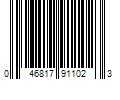 0 46817 91102 3